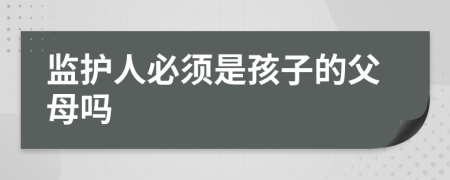 监护人必须是孩子的父母吗